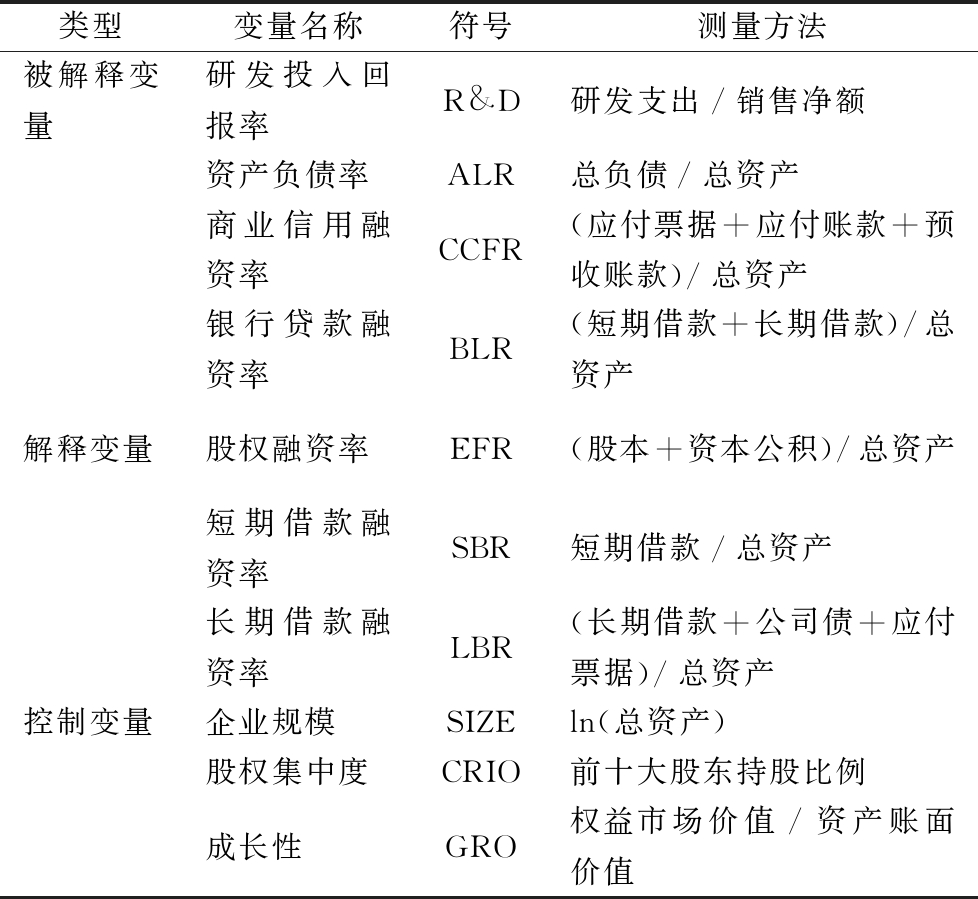 | 类型 | 变量名称 | 符号 | 测量方法 |
|---|---|---|---|
| 被解释变量 | 研发投入回报率 | R&D | 研发支出 / 销售净额 |
| | 资产负债率 | ALR | 总负债 / 总资产 |
| | 商业信用融资率 | CCFR | (应付票据+应付账款+预收账款)/ 总资产 |
| | 银行贷款融资率 | BLR | (短期借款+长期借款)/ 总资产 |
| 解释变量 | 股权融资率 | EFR | (股本+资本公积)/ 总资产 |
| | 短期借款融资率 | SBR | 短期借款 / 总资产 |
| | 长期借款融资率 | LBR | (长期借款+公司债+应付票据)/ 总资产 |
| 控制变量 | 企业规模 | SIZE | ln(总资产) |
| | 股权集中度 | CRIO | 前十大股东持股比例 |
| | 成长性 | GRO | 权益市场价值 / 资产账面价值 |